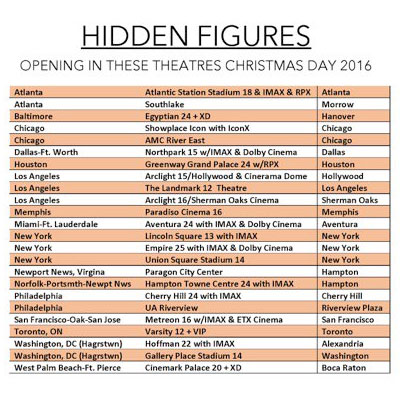 HIDDEN FIGURES

OPENING IN THESE THEATRES CHRISTMAS DAY 2016

| | | |
|---|---|---|
| Atlanta | Atlantic Station Stadium 18 & IMAX & RPX | Atlanta |
| Atlanta | Southlake | Morrow |
| Baltimore | Egyptian 24 + XD | Hanover |
| Chicago | Showplace Icon with IconX | Chicago |
| Chicago | AMC River East | Chicago |
| Dallas-Ft. Worth | Northpark 15 w/IMAX & Dolby Cinema | Dallas |
| Houston | Greenway Grand Palace 24 w/RPX | Houston |
| Los Angeles | Arclight 15/Hollywood & Cinerama Dome | Hollywood |
| Los Angeles | The Landmark 12 Theatre | Los Angeles |
| Los Angeles | Arclight 16/Sherman Oaks Cinema | Sherman Oaks |
| Memphis | Paradiso Cinema 16 | Memphis |
| Miami-Ft. Lauderdale | Aventura 24 with IMAX & Dolby Cinema | Aventura |
| New York | Lincoln Square 13 with IMAX | New York |
| New York | Empire 25 with IMAX & Dolby Cinema | New York |
| New York | Union Square Stadium 14 | New York |
| Newport News, Virgina | Paragon City Center | Hampton |
| Norfolk-Portsmth-Newpt Nws | Hampton Towne Centre 24 with IMAX | Hampton |
| Philadelphia | Cherry Hill 24 with IMAX | Cherry Hill |
| Philadelphia | UA Riverview | Riverview Plaza |
| San Francisco-Oak-San Jose | Metreon 16 w/IMAX & ETX Cinema | San Francisco |
| Toronto, ON | Varsity 12 + VIP | Toronto |
| Washington, DC (Hagrstwn) | Hoffman 22 with IMAX | Alexandria |
| Washington, DC (Hagrstwn) | Gallery Place Stadium 14 | Washington |
| West Palm Beach-Ft. Pierce | Cinemark Palace 20 + XD | Boca Raton |